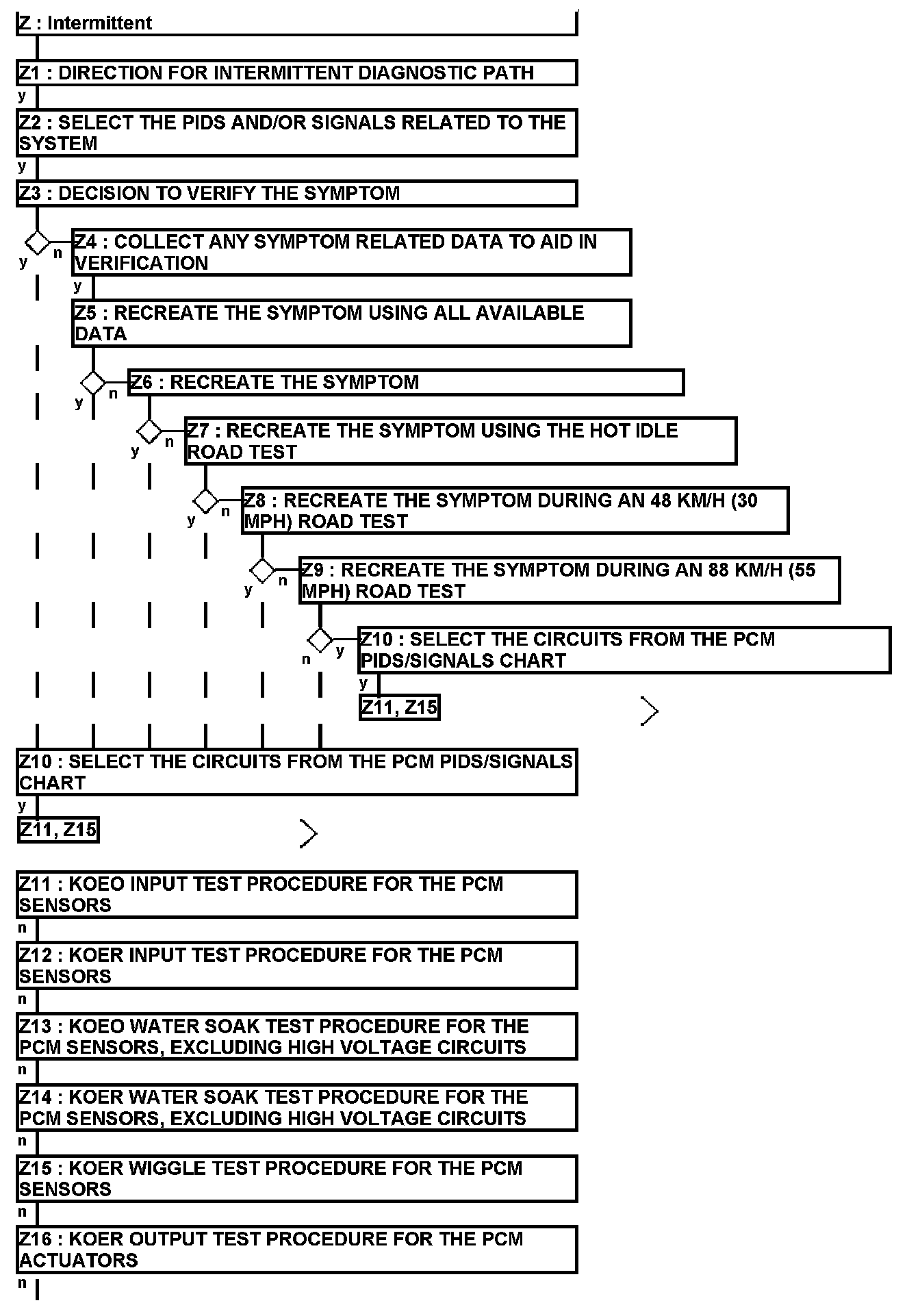 Z : Intermittent

Z1 : DIRECTION FOR INTERMITTENT DIAGNOSTIC PATH

y

Z2 : SELECT THE PIDS AND/OR SIGNALS RELATED TO THE SYSTEM

y

Z3 : DECISION TO VERIFY THE SYMPTOM

y n

Z4 : COLLECT ANY SYMPTOM RELATED DATA TO AID IN VERIFICATION

y

Z5 : RECREATE THE SYMPTOM USING ALL AVAILABLE DATA

y n

Z6 : RECREATE THE SYMPTOM

y n

Z7 : RECREATE THE SYMPTOM USING THE HOT IDLE ROAD TEST

y n

Z8 : RECREATE THE SYMPTOM DURING AN 48 KM/H (30 MPH) ROAD TEST

y n

Z9 : RECREATE THE SYMPTOM DURING AN 88 KM/H (55 MPH) ROAD TEST

n y

Z10 : SELECT THE CIRCUITS FROM THE PCM PIDS/SIGNALS CHART

y

Z11, Z15

Z10 : SELECT THE CIRCUITS FROM THE PCM PIDS/SIGNALS CHART

y

Z11, Z15

Z11 : KOEO INPUT TEST PROCEDURE FOR THE PCM SENSORS

n

Z12 : KOER INPUT TEST PROCEDURE FOR THE PCM SENSORS

n

Z13 : KOEO WATER SOAK TEST PROCEDURE FOR THE PCM SENSORS, EXCLUDING HIGH VOLTAGE CIRCUITS

n

Z14 : KOER WATER SOAK TEST PROCEDURE FOR THE PCM SENSORS, EXCLUDING HIGH VOLTAGE CIRCUITS

n

Z15 : KOER WIGGLE TEST PROCEDURE FOR THE PCM SENSORS

n

Z16 : KOER OUTPUT TEST PROCEDURE FOR THE PCM ACTUATORS

n